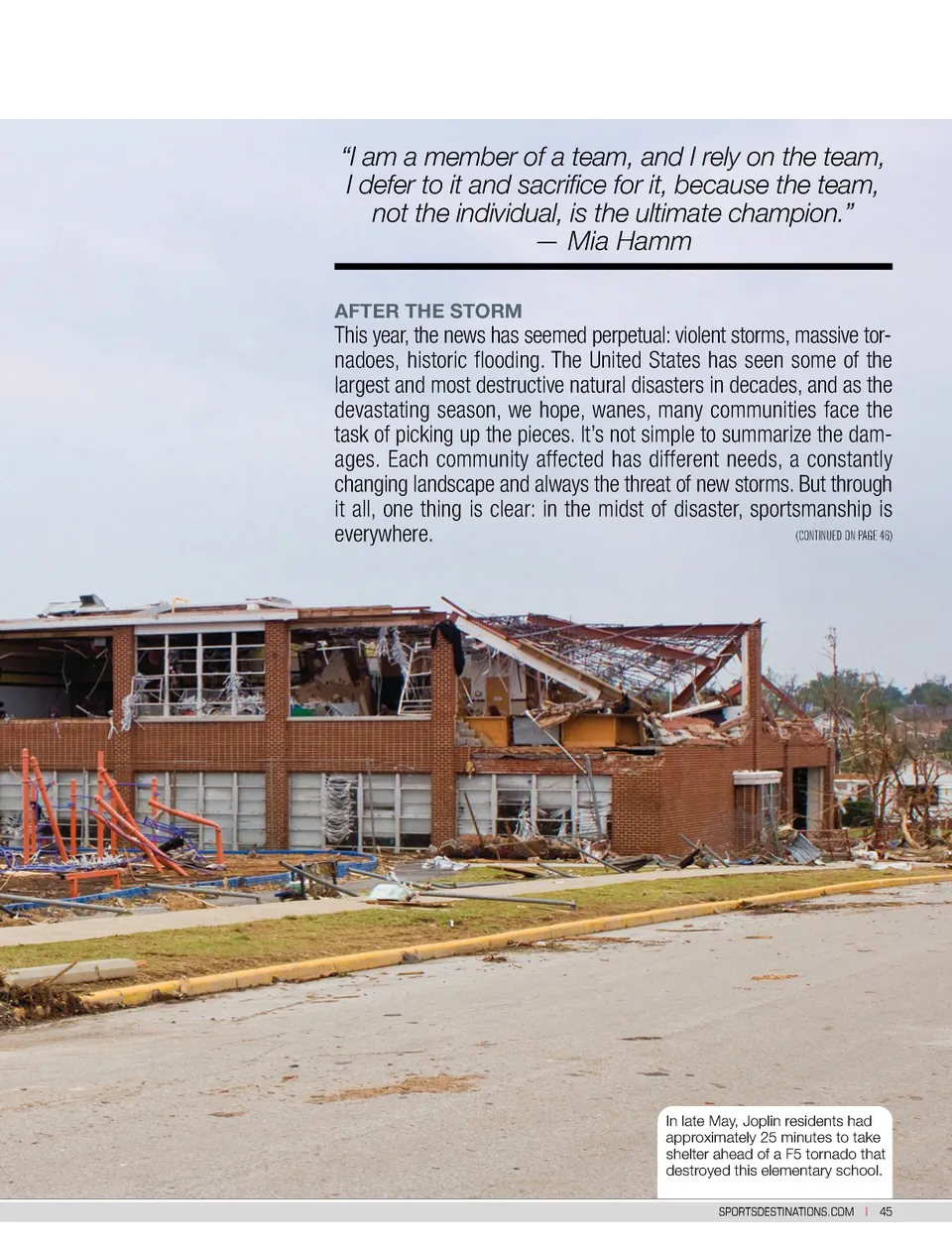 "I am a member of a team, and I rely on the team, I defer to it and sacrifice for it, because the team, not the individual, is the ultimate champion."
— Mia Hamm

AFTER THE STORM

This year, the news has seemed perpetual: violent storms, massive tornadoes, historic flooding. The United States has seen some of the largest and most destructive natural disasters in decades, and as the devastating season, we hope, wanes, many communities face the task of picking up the pieces. It's not simple to summarize the damages. Each community affected has different needs, a constantly changing landscape and always the threat of new storms. But through it all, one thing is clear: in the midst of disaster, sportsmanship is everywhere. (CONTINUED ON PAGE 46)

In late May, Joplin residents had approximately 25 minutes to take shelter ahead of a F5 tornado that destroyed this elementary school.

SPORTSDESTINATIONS.COM | 45